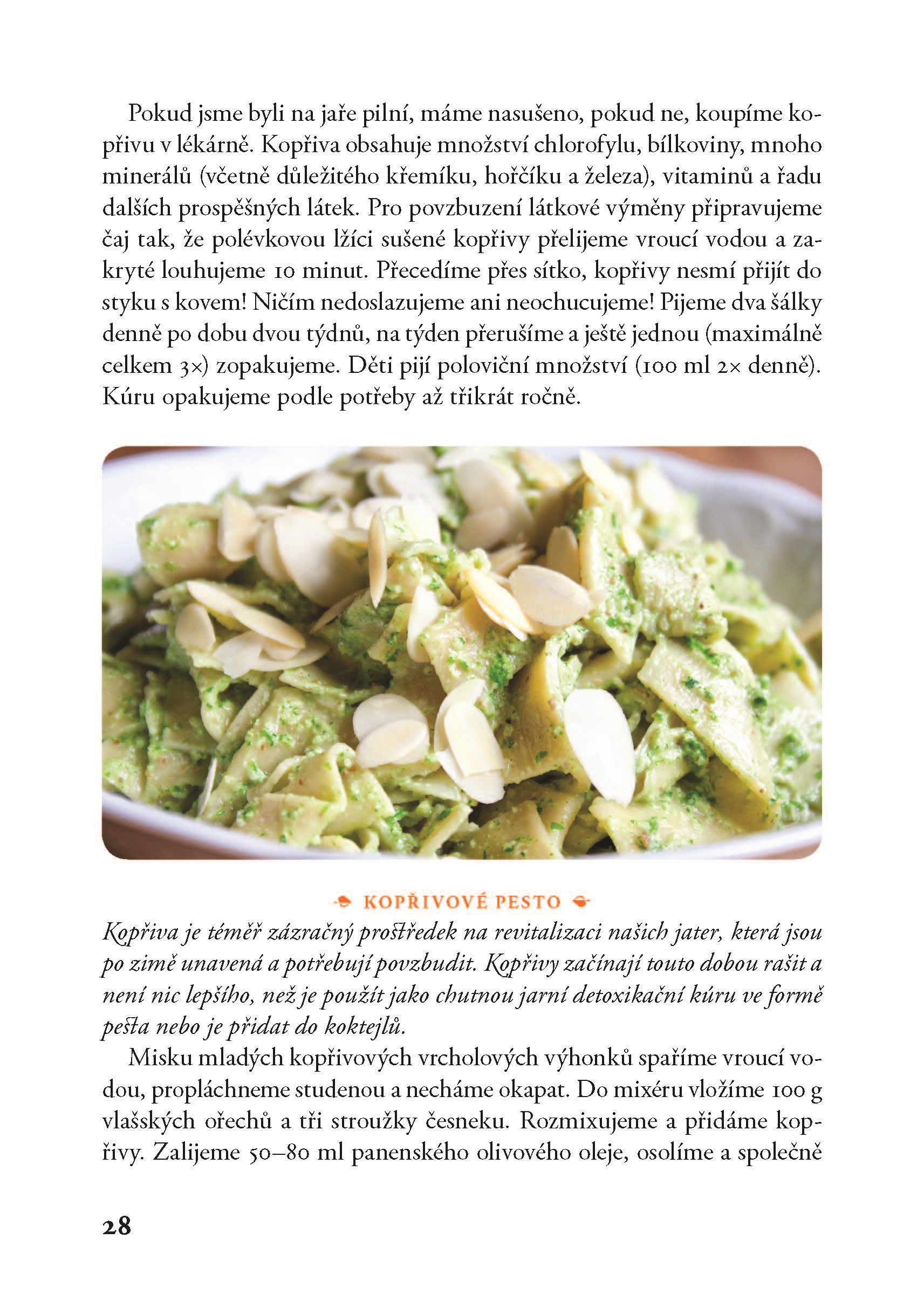 Pokud jsme byli na jaře pilní, máme nasušeno, pokud ne, koupíme kopřivu v lékárně. Kopřiva obsahuje množství chlorofylu, bílkoviny, mnoho minerálů (včetně důležitého křemíku, hořčíku a železa), vitaminů a řadu dalších prospěšných látek. Pro povzbuzení látkové výměny připravujeme čaj tak, že polévkovou lžíci sušené kopřivy přelijeme vroucí vodou a zakryté louhujeme 10 minut. Přecedíme přes sítko, kopřivy nesmí přijít do styku s kovem! Ničím nedoslazujeme ani neochucujeme! Pijeme dva šálky denně po dobu dvou týdnů, na týden přerušíme a ještě jednou (maximálně celkem 3×) zopakujeme. Děti pijí poloviční množství (100 ml 2× denně). Kúru opakujeme podle potřeby až třikrát ročně.

KOPŘIVOVÉ PESTO

Kopřiva je téměř zázračný prostředek na revitalizaci našich jater, která jsou po zimě unavená a potřebují povzbudit. Kopřivy začínají touto dobou rašit a není nic lepšího, než je použít jako chutnou jarní detoxikační kúru ve formě pesta nebo je přidat do koktejlů.

Misku mladých kopřivových vrcholových výhonků spaříme vroucí vodou, propláchneme studenou a necháme okapat. Do mixéru vložíme 100 g vlašských ořechů a tři stroužky česneku. Rozmixujeme a přidáme kopřivy. Zalijeme 50–80 ml panenského olivového oleje, osolíme a společně

28